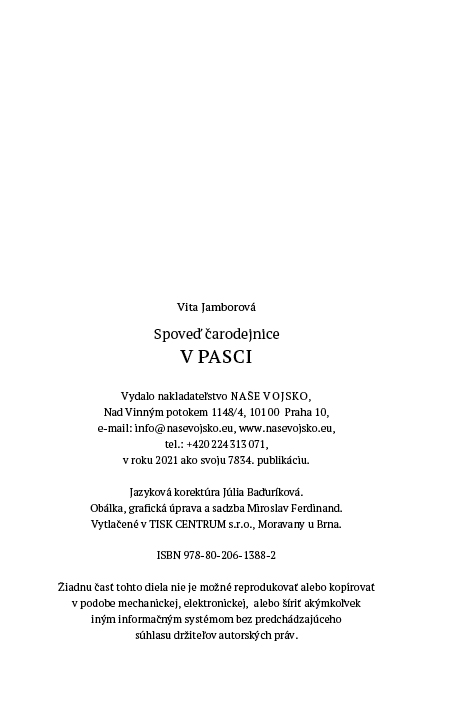 Vita Jamborová

Spoveď čarodejnice
V PASCI

Vydalo nakladateľstvo NAŠE VOJSKO,
Nad Vinným potokem 1148/4, 101 00 Praha 10,
e-mail: info@nasevojsko.eu, www.nasevojsko.eu,
tel.: +420 224 313 071,
v roku 2021 ako svoju 7834. publikáciu.

Jazyková korektúra Júlia Baďuríková.
Obálka, grafická úprava a sadzba Miroslav Ferdinand.
Vytlačené v TISK CENTRUM s.r.o., Moravany u Brna.

ISBN 978-80-206-1388-2

Žiadnu časť tohto diela nie je možné reprodukovať alebo kopírovať v podobe mechanickej, elektronickej, alebo šíriť akýmkoľvek iným informačným systémom bez predchádzajúceho súhlasu držiteľov autorských práv.